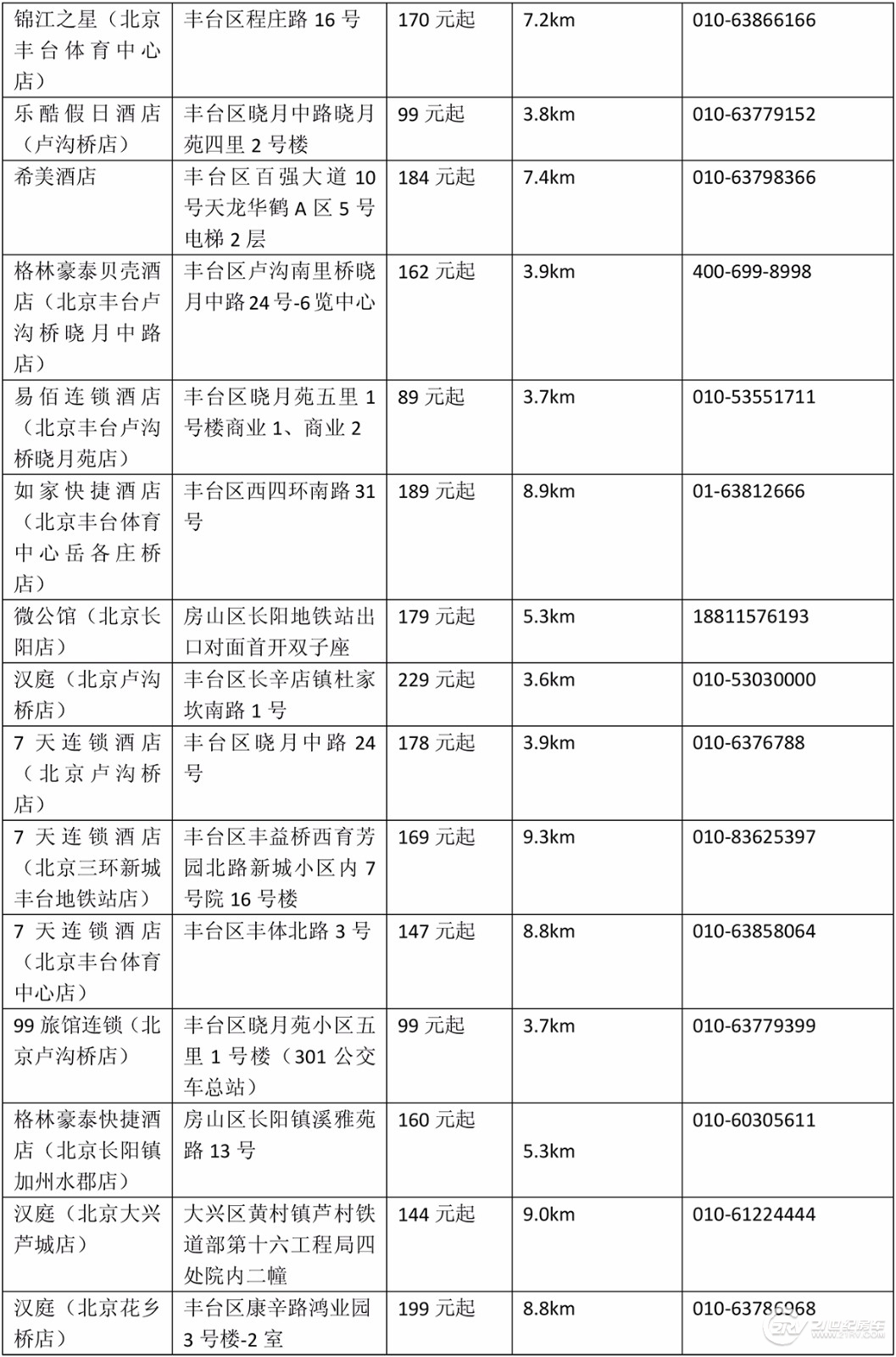 | | | | | |
|---|---|---|---|---|
| 锦江之星（北京丰台体育中心店） | 丰台区程庄路 16 号 | 170 元起 | 7.2km | 010-63866166 |
| 乐酷假日酒店（卢沟桥店） | 丰台区晓月中路晓月苑四里 2 号楼 | 99 元起 | 3.8km | 010-63779152 |
| 希美酒店 | 丰台区百强大道 10 号天龙华鹤 A 区 5 号电梯 2 层 | 184 元起 | 7.4km | 010-63798366 |
| 格林豪泰贝壳酒店（北京丰台卢沟桥晓月中路店） | 丰台区卢沟南里桥晓月中路 24 号-6 览中心 | 162 元起 | 3.9km | 400-699-8998 |
| 易佰连锁酒店（北京丰台卢沟桥晓月苑店） | 丰台区晓月苑五里 1 号楼商业 1、商业 2 | 89 元起 | 3.7km | 010-53551711 |
| 如家快捷酒店（北京丰台体育中心岳各庄桥店） | 丰台区西四环南路 31 号 | 189 元起 | 8.9km | 01-63812666 |
| 微公馆（北京长阳店） | 房山区长阳地铁站出口对面首开双子座 | 179 元起 | 5.3km | 18811576193 |
| 汉庭（北京卢沟桥店） | 丰台区长辛店镇杜家坎南路 1 号 | 229 元起 | 3.6km | 010-53030000 |
| 7 天连锁酒店（北京卢沟桥店） | 丰台区晓月中路 24 号 | 178 元起 | 3.9km | 010-6376788 |
| 7 天连锁酒店（北京三环新城丰台地铁站店） | 丰台区丰益桥西育芳园北路新城小区内 7 号院 16 号楼 | 169 元起 | 9.3km | 010-83625397 |
| 7 天连锁酒店（北京丰台体育中心店） | 丰台区丰体北路 3 号 | 147 元起 | 8.8km | 010-63858064 |
| 99 旅馆连锁（北京卢沟桥店） | 丰台区晓月苑小区五里 1 号楼（301 公交车总站） | 99 元起 | 3.7km | 010-63779399 |
| 格林豪泰快捷酒店（北京长阳镇加州水郡店） | 房山区长阳镇溪雅苑路 13 号 | 160 元起 | 5.3km | 010-60305611 |
| 汉庭（北京大兴芦城店） | 大兴区黄村镇芦村铁道部第十六工程局四处院内二幢 | 144 元起 | 9.0km | 010-61224444 |
| 汉庭（北京花乡桥店） | 丰台区康辛路鸿业园 3 号楼-2 室 | 199 元起 | 8.8km | 010-63786968 |